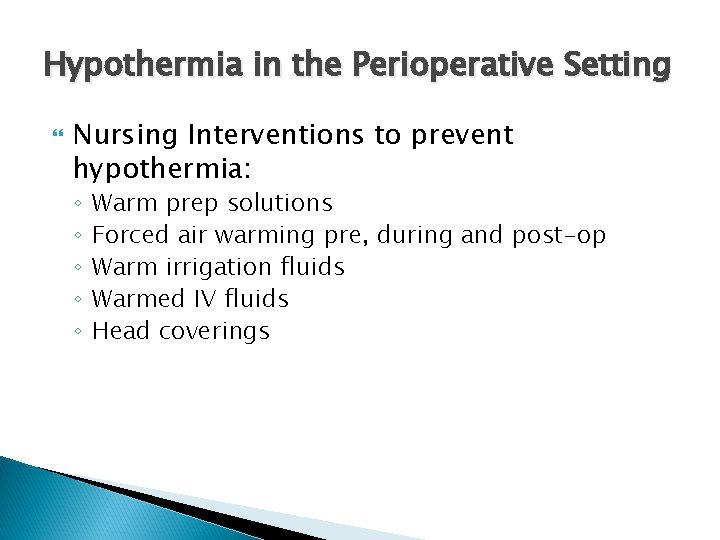 Hypothermia in the Perioperative Setting

Nursing Interventions to prevent hypothermia:
◦ Warm prep solutions
◦ Forced air warming pre, during and post-op
◦ Warm irrigation fluids
◦ Warmed IV fluids
◦ Head coverings